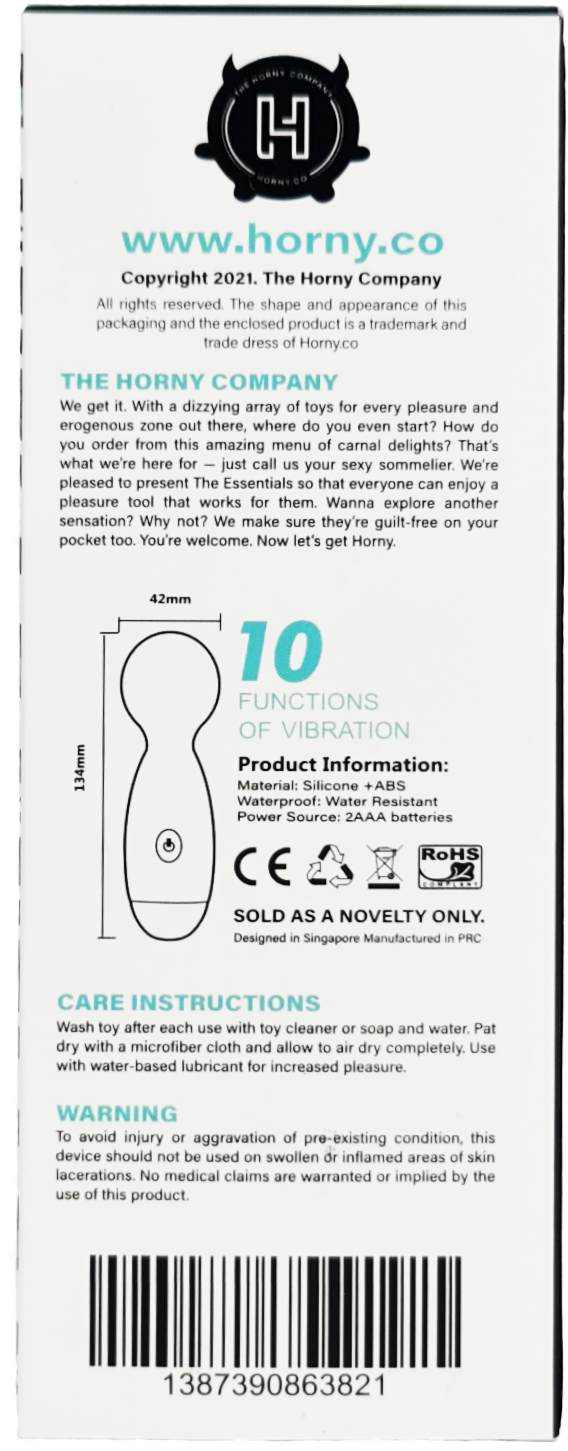 THE HORNY COMPANY
H
HORNY.CO

www.horny.co

Copyright 2021. The Horny Company

All rights reserved. The shape and appearance of this packaging and the enclosed product is a trademark and trade dress of Horny.co

THE HORNY COMPANY

We get it. With a dizzying array of toys for every pleasure and erogenous zone out there, where do you even start? How do you order from this amazing menu of carnal delights? That's what we're here for — just call us your sexy sommelier. We're pleased to present The Essentials so that everyone can enjoy a pleasure tool that works for them. Wanna explore another sensation? Why not? We make sure they're guilt-free on your pocket too. You're welcome. Now let's get Horny.

42mm

134mm

10
FUNCTIONS
OF VIBRATION

Product Information:
Material: Silicone +ABS
Waterproof: Water Resistant
Power Source: 2AAA batteries

CE
RoHS
COMPLIANT

SOLD AS A NOVELTY ONLY.
Designed in Singapore Manufactured in PRC

CARE INSTRUCTIONS

Wash toy after each use with toy cleaner or soap and water. Pat dry with a microfiber cloth and allow to air dry completely. Use with water-based lubricant for increased pleasure.

WARNING

To avoid injury or aggravation of pre-existing condition, this device should not be used on swollen or inflamed areas of skin lacerations. No medical claims are warranted or implied by the use of this product.

1387390863821